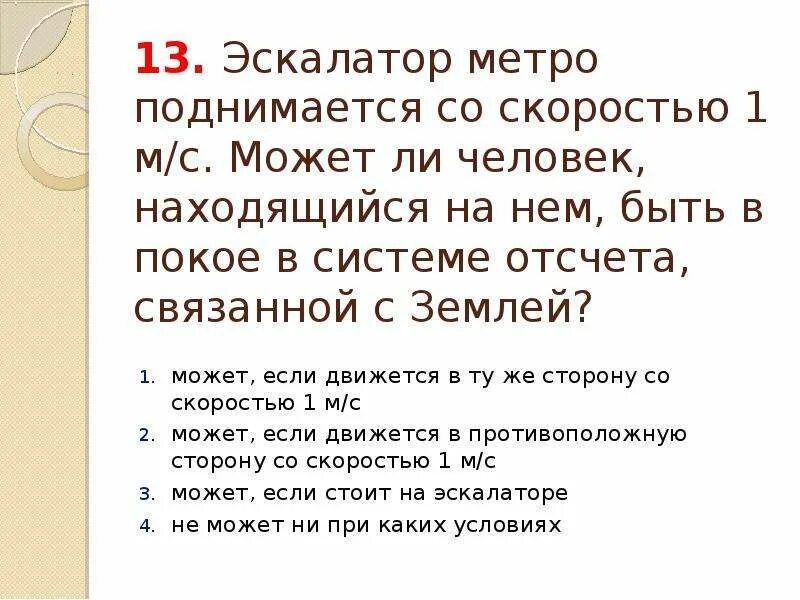 13. Эскалатор метро поднимается со скоростью 1 м/с. Может ли человек, находящийся на нем, быть в покое в системе отсчета, связанной с Землей?

1. может, если движется в ту же сторону со скоростью 1 м/с
2. может, если движется в противоположную сторону со скоростью 1 м/с
3. может, если стоит на эскалаторе
4. не может ни при каких условиях